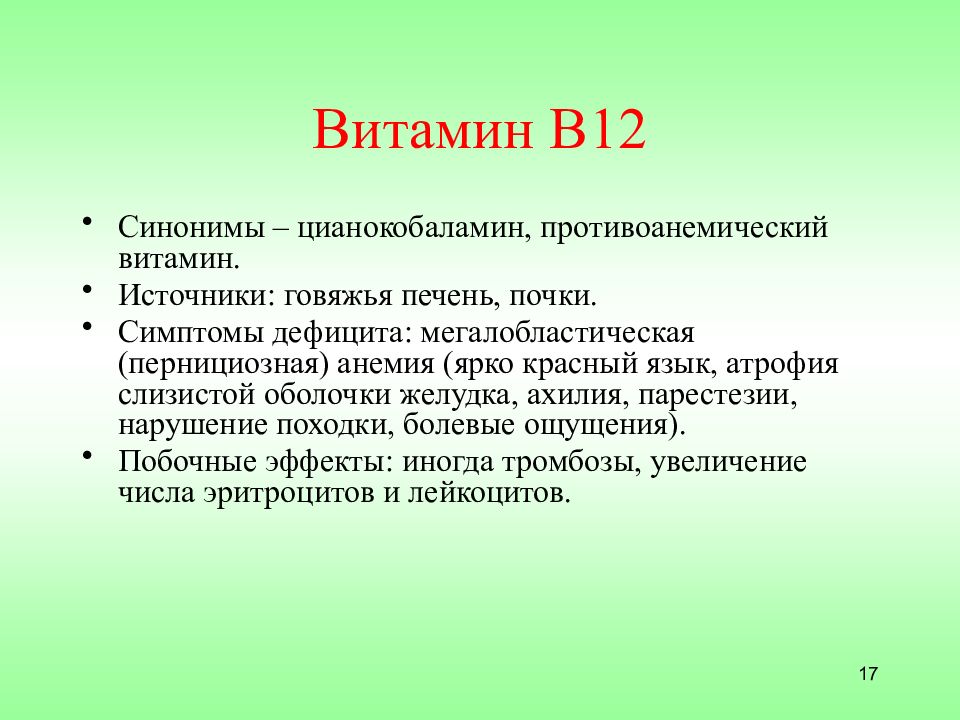 Витамин В12

• Синонимы – цианокобаламин, противоанемический витамин.
• Источники: говяжья печень, почки.
• Симптомы дефицита: мегалобластическая (пернициозная) анемия (ярко красный язык, атрофия слизистой оболочки желудка, ахилия, парестезии, нарушение походки, болевые ощущения).
• Побочные эффекты: иногда тромбозы, увеличение числа эритроцитов и лейкоцитов.

17